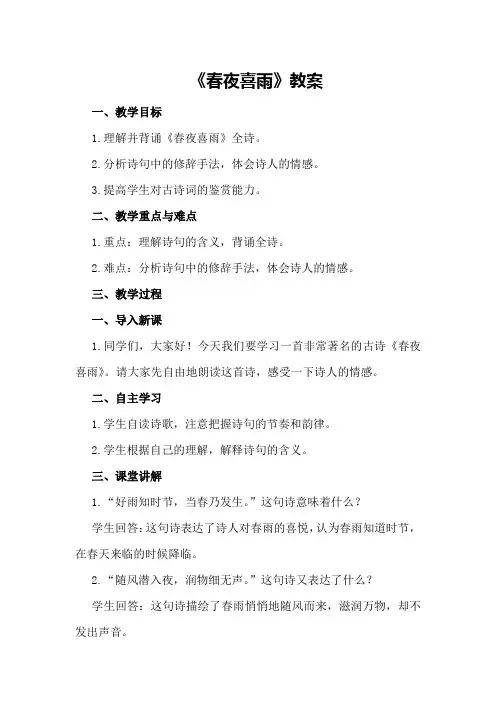 《春夜喜雨》教案

一、教学目标

1.理解并背诵《春夜喜雨》全诗。

2.分析诗句中的修辞手法，体会诗人的情感。

3.提高学生对古诗词的鉴赏能力。

二、教学重点与难点

1.重点：理解诗句的含义，背诵全诗。

2.难点：分析诗句中的修辞手法，体会诗人的情感。

三、教学过程

一、导入新课

1.同学们，大家好！今天我们要学习一首非常著名的古诗《春夜喜雨》。请大家先自由地朗读这首诗，感受一下诗人的情感。

二、自主学习

1.学生自读诗歌，注意把握诗句的节奏和韵律。

2.学生根据自己的理解，解释诗句的含义。

三、课堂讲解

1.“好雨知时节，当春乃发生。”这句诗意味着什么？

学生回答：这句诗表达了诗人对春雨的喜悦，认为春雨知道时节，在春天来临的时候降临。

2.“随风潜入夜，润物细无声。”这句诗又表达了什么？

学生回答：这句诗描绘了春雨悄悄地随风而来，滋润万物，却不发出声音。